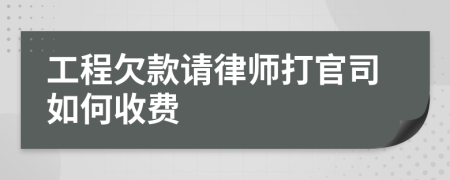 工程欠款请律师打官司如何收费